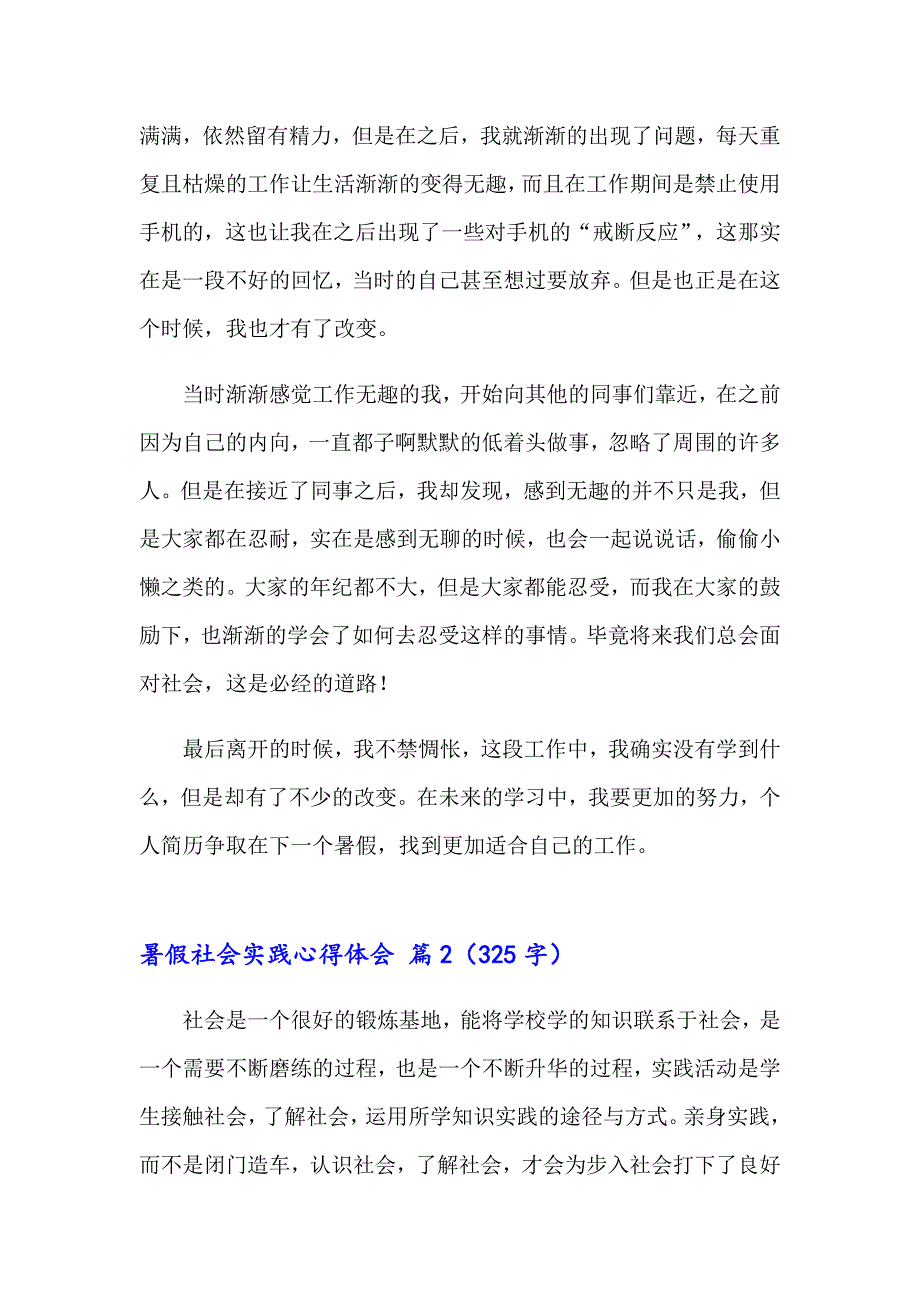 满满，依然留有精力，但是在之后，我就渐渐的出现了问题，每天重复且枯燥的工作让生活渐渐的变得无趣，而且在工作期间是禁止使用手机的，这也让我在之后出现了一些对手机的“戒断反应”，这那实在是一段不好的回忆，当时的自己甚至想过要放弃。但是也正是在这个时候，我也才有了改变。

当时渐渐感觉工作无趣的我，开始向其他的同事们靠近，在之前因为自己的内向，一直都子啊默默的低着头做事，忽略了周围的许多人。但是在接近了同事之后，我却发现，感到无趣的并不只是我，但是大家都在忍耐，实在是感到无聊的时候，也会一起说说话，偷偷小懒之类的。大家的年纪都不大，但是大家都能忍受，而我在大家的鼓励下，也渐渐的学会了如何去忍受这样的事情。毕竟将来我们总会面对社会，这是必经的道路！

最后离开的时候，我不禁惆怅，这段工作中，我确实没有学到什么，但是却有了不少的改变。在未来的学习中，我要更加的努力，个人简历争取在下一个暑假，找到更加适合自己的工作。

暑假社会实践心得体会 篇2（325字）

社会是一个很好的锻炼基地，能将学校学的知识联系于社会，是一个需要不断磨练的过程，也是一个不断升华的过程，实践活动是学生接触社会，了解社会，运用所学知识实践的途径与方式。亲身实践，而不是闭门造车，认识社会，了解社会，才会为步入社会打下了良好